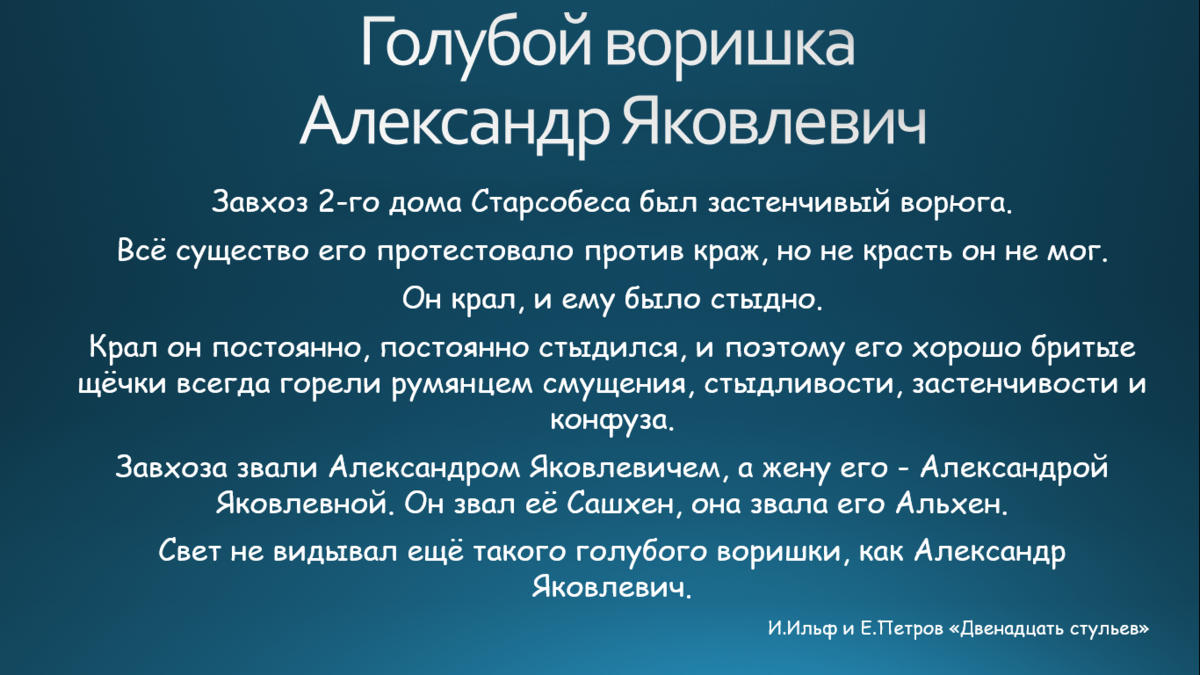 Голубой воришка Александр Яковлевич

Завхоз 2-го дома Старсобеса был застенчивый ворюга.

Всё существо его протестовало против краж, но не красть он не мог.

Он крал, и ему было стыдно.

Крал он постоянно, постоянно стыдился, и поэтому его хорошо бритые щёчки всегда горели румянцем смущения, стыдливости, застенчивости и конфуза.

Завхоза звали Александром Яковлевичем, а жену его - Александрой Яковлевной. Он звал её Сашхен, она звала его Альхен.

Свет не видывал ещё такого голубого воришки, как Александр Яковлевич.

И.Ильф и Е.Петров «Двенадцать стульев»